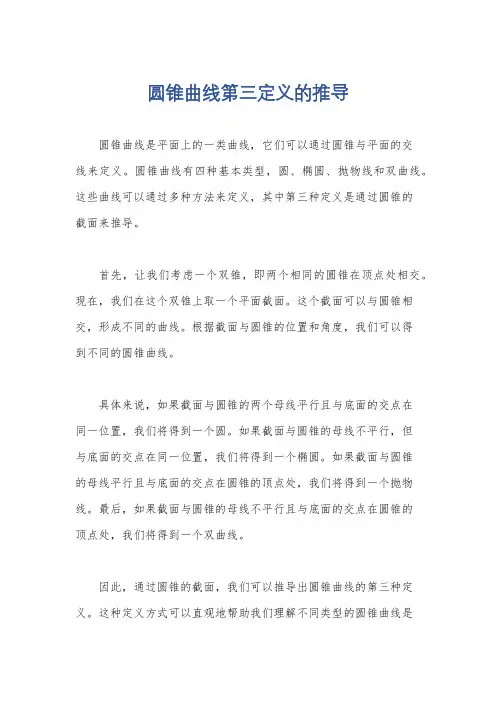 圆锥曲线第三定义的推导

圆锥曲线是平面上的一类曲线，它们可以通过圆锥与平面的交线来定义。圆锥曲线有四种基本类型，圆、椭圆、抛物线和双曲线。这些曲线可以通过多种方法来定义，其中第三种定义是通过圆锥的截面来推导。

首先，让我们考虑一个双锥，即两个相同的圆锥在顶点处相交。现在，我们在这个双锥上取一个平面截面。这个截面可以与圆锥相交，形成不同的曲线。根据截面与圆锥的位置和角度，我们可以得到不同的圆锥曲线。

具体来说，如果截面与圆锥的两个母线平行且与底面的交点在同一位置，我们将得到一个圆。如果截面与圆锥的母线不平行，但与底面的交点在同一位置，我们将得到一个椭圆。如果截面与圆锥的母线平行且与底面的交点在圆锥的顶点处，我们将得到一个抛物线。最后，如果截面与圆锥的母线不平行且与底面的交点在圆锥的顶点处，我们将得到一个双曲线。

因此，通过圆锥的截面，我们可以推导出圆锥曲线的第三种定义。这种定义方式可以直观地帮助我们理解不同类型的圆锥曲线是